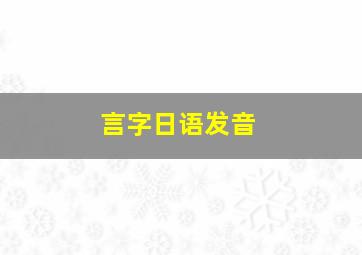 言字日语发音